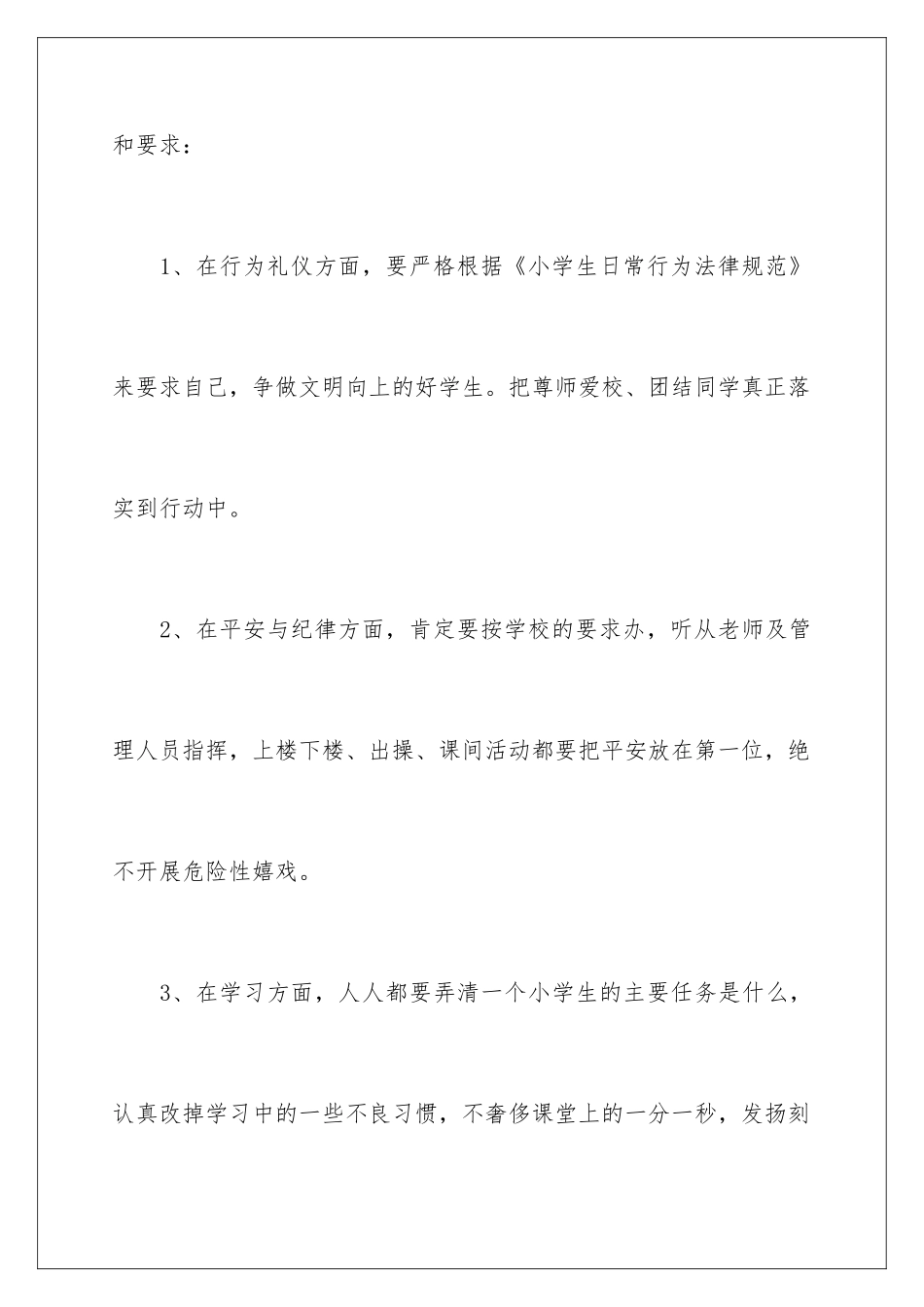 和要求：

1、在行为礼仪方面，要严格根据《小学生日常行为法律规范》来要求自己，争做文明向上的好学生。把尊师爱校、团结同学真正落实到行动中。

2、在平安与纪律方面，肯定要按学校的要求办，听从老师及管理人员指挥，上楼下楼、出操、课间活动都要把平安放在第一位，绝不开展危险性嬉戏。

3、在学习方面，人人都要弄清一个小学生的主要任务是什么，认真改掉学习中的一些不良习惯，不奢侈课堂上的一分一秒，发扬刻